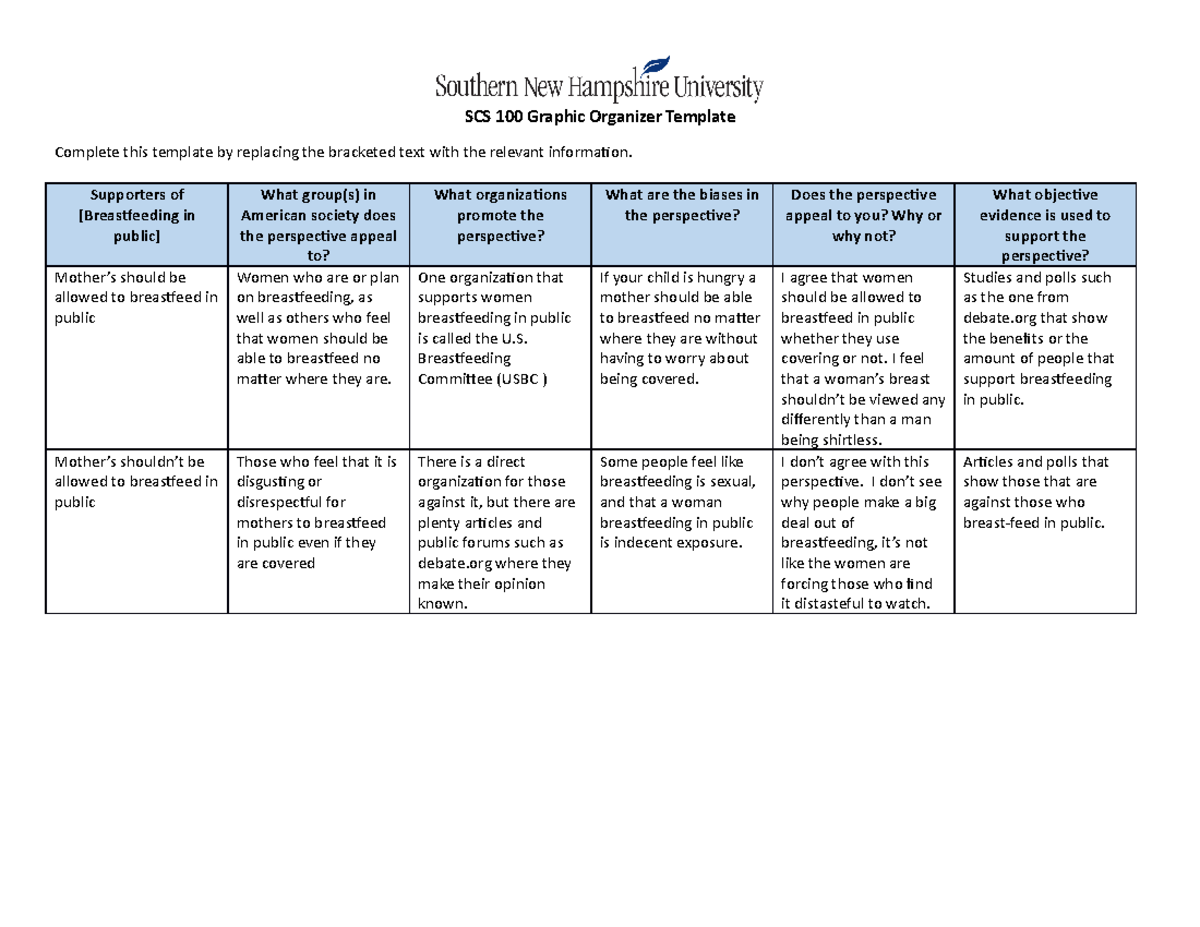 Southern New Hampshire University

SCS 100 Graphic Organizer Template

Complete this template by replacing the bracketed text with the relevant information.

| Supporters of [Breastfeeding in public] | What group(s) in American society does the perspective appeal to? | What organizations promote the perspective? | What are the biases in the perspective? | Does the perspective appeal to you? Why or why not? | What objective evidence is used to support the perspective? |
|---|---|---|---|---|---|
| Mother's should be allowed to breastfeed in public | Women who are or plan on breastfeeding, as well as others who feel that women should be able to breastfeed no matter where they are. | One organization that supports women breastfeeding in public is called the U.S. Breastfeeding Committee (USBC ) | If your child is hungry a mother should be able to breastfeed no matter where they are without having to worry about being covered. | I agree that women should be allowed to breastfeed in public whether they use covering or not. I feel that a woman's breast shouldn't be viewed any differently than a man being shirtless. | Studies and polls such as the one from debate.org that show the benefits or the amount of people that support breastfeeding in public. |
| Mother's shouldn't be allowed to breastfeed in public | Those who feel that it is disgusting or disrespectful for mothers to breastfeed in public even if they are covered | There is a direct organization for those against it, but there are plenty articles and public forums such as debate.org where they make their opinion known. | Some people feel like breastfeeding is sexual, and that a woman breastfeeding in public is indecent exposure. | I don't agree with this perspective. I don't see why people make a big deal out of breastfeeding, it's not like the women are forcing those who find it distasteful to watch. | Articles and polls that show those that are against those who breast-feed in public. |